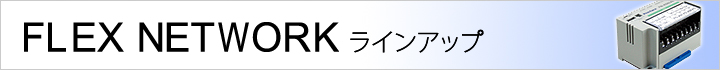 FLEX NETWORK ラインアップ